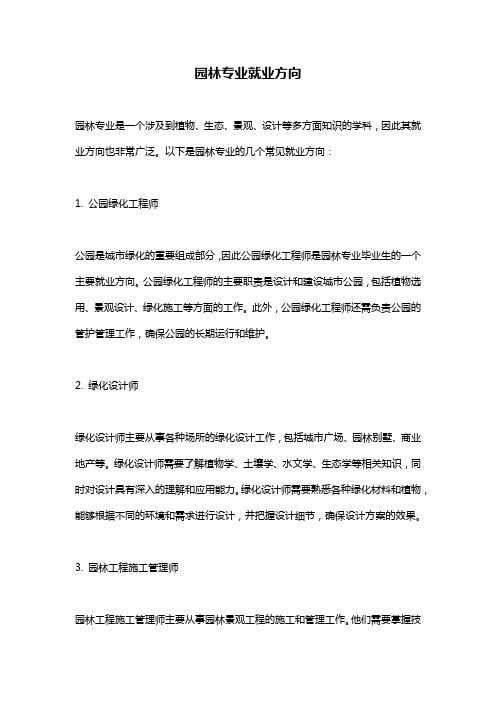 园林专业就业方向

园林专业是一个涉及到植物、生态、景观、设计等多方面知识的学科，因此其就业方向也非常广泛。以下是园林专业的几个常见就业方向：

1. 公园绿化工程师

公园是城市绿化的重要组成部分，因此公园绿化工程师是园林专业毕业生的一个主要就业方向。公园绿化工程师的主要职责是设计和建设城市公园，包括植物选用、景观设计、绿化施工等方面的工作。此外，公园绿化工程师还需负责公园的管护管理工作，确保公园的长期运行和维护。

2. 绿化设计师

绿化设计师主要从事各种场所的绿化设计工作，包括城市广场、园林别墅、商业地产等。绿化设计师需要了解植物学、土壤学、水文学、生态学等相关知识，同时对设计具有深入的理解和应用能力。绿化设计师需要熟悉各种绿化材料和植物，能够根据不同的环境和需求进行设计，并把握设计细节，确保设计方案的效果。

3. 园林工程施工管理师

园林工程施工管理师主要从事园林景观工程的施工和管理工作。他们需要掌握技